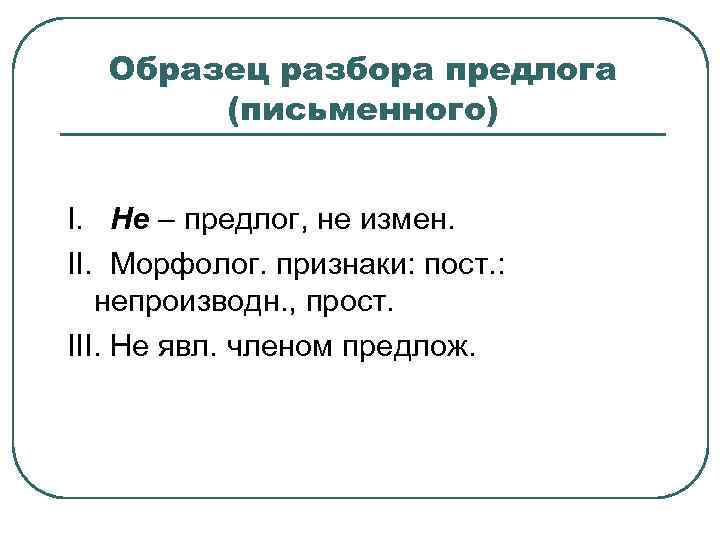 Образец разбора предлога
(письменного)

I. Не – предлог, не измен.

II. Морфолог. признаки: пост.: непроизводн., прост.

III. Не явл. членом предлож.